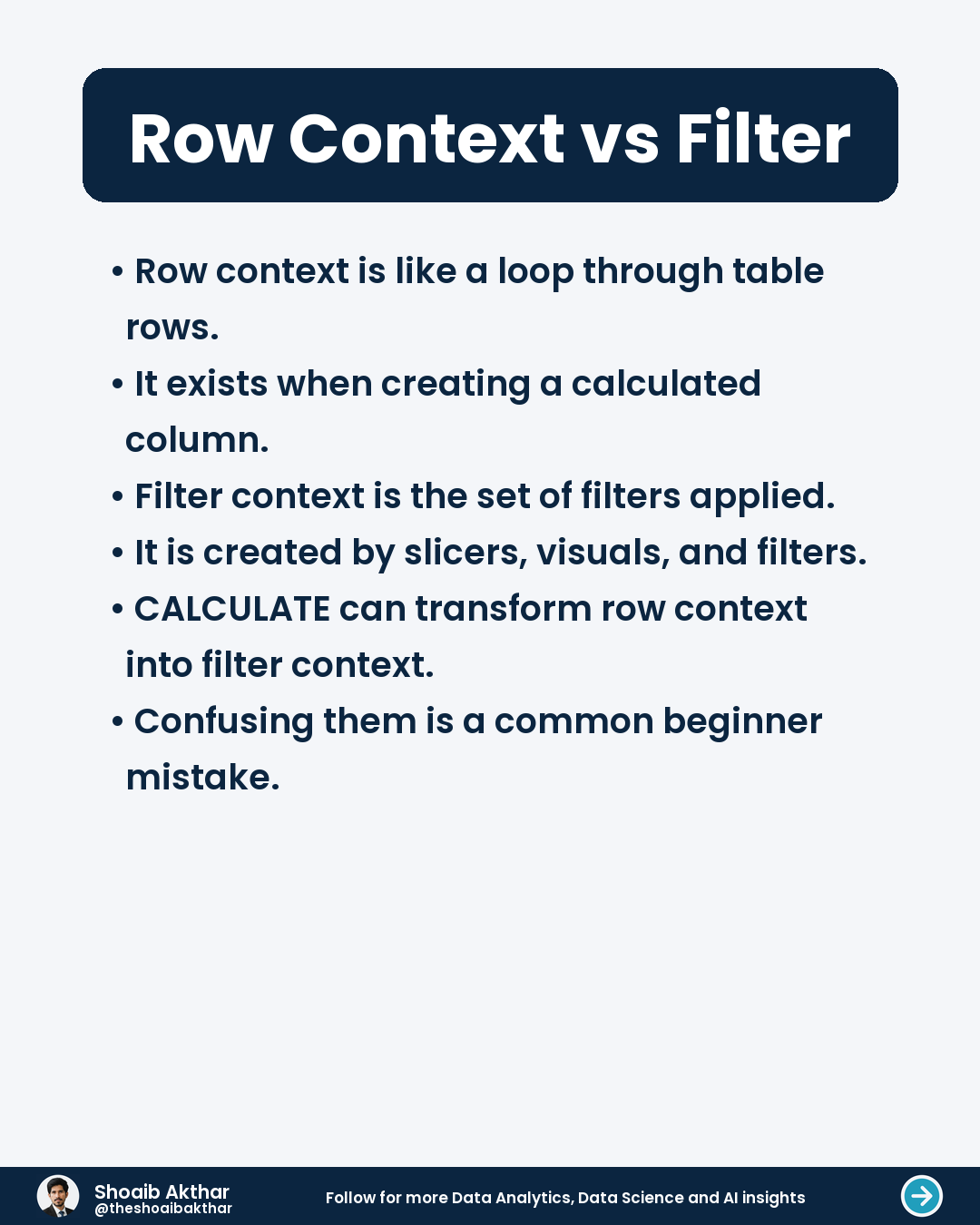 Row Context vs Filter

• Row context is like a loop through table rows.
• It exists when creating a calculated column.
• Filter context is the set of filters applied.
• It is created by slicers, visuals, and filters.
• CALCULATE can transform row context into filter context.
• Confusing them is a common beginner mistake.

Shoaib Akthar
@theshoaibakthar
Follow for more Data Analytics, Data Science and AI insights